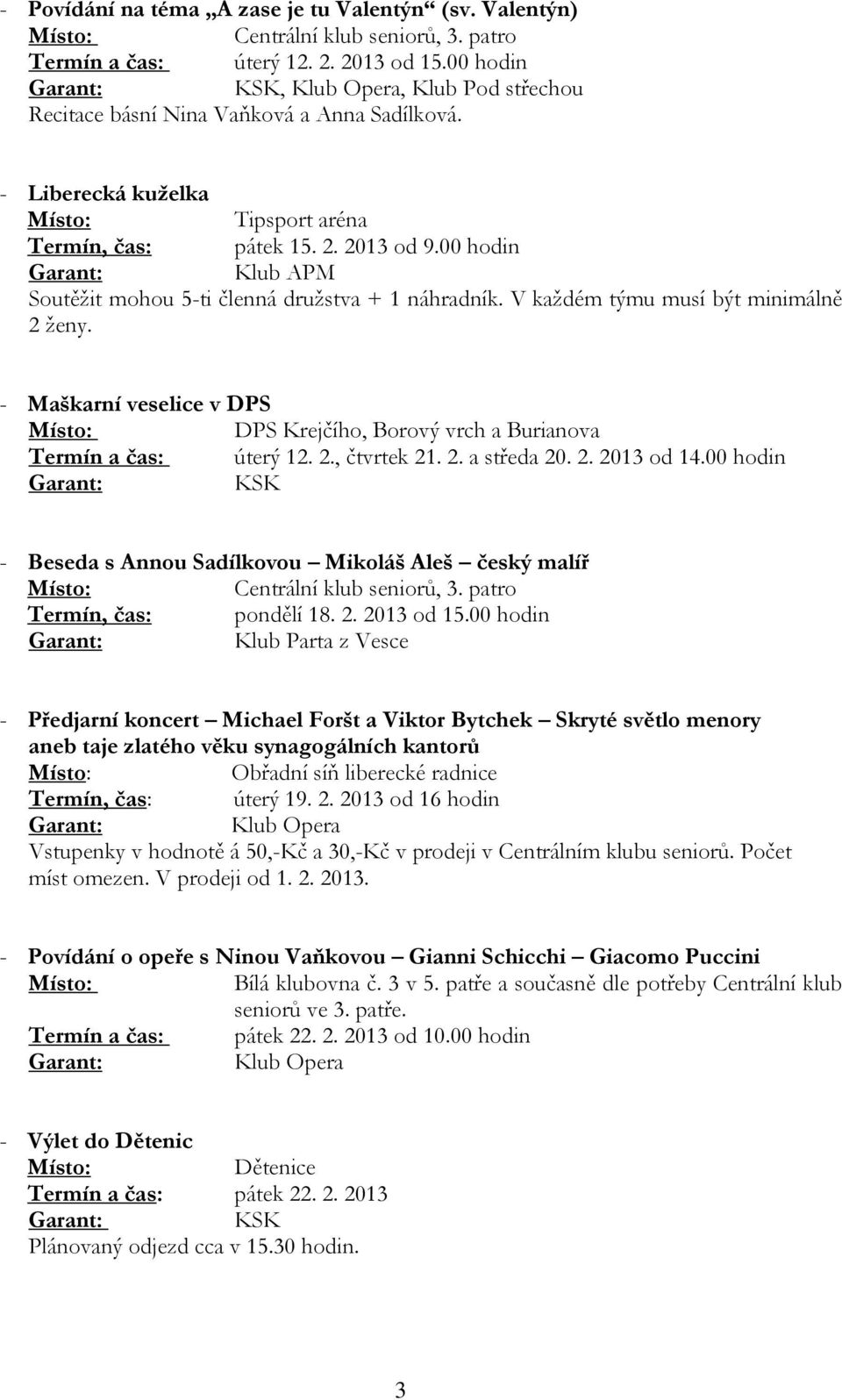 - Povídání na téma „A zase je tu Valentýn“ (sv. Valentýn)
Místo: Centrální klub seniorů, 3. patro
Termín a čas: úterý 12. 2. 2013 od 15.00 hodin
Garant: KSK, Klub Opera, Klub Pod střechou
Recitace básní Nina Vaňková a Anna Sadílková.

- Liberecká kuželka
Místo: Tipsport aréna
Termín, čas: pátek 15. 2. 2013 od 9.00 hodin
Garant: Klub APM
Soutěžit mohou 5-ti členná družstva + 1 náhradník. V každém týmu musí být minimálně 2 ženy.

- Maškarní veselice v DPS
Místo: DPS Krejčího, Borový vrch a Burianova
Termín a čas: úterý 12. 2., čtvrtek 21. 2. a středa 20. 2. 2013 od 14.00 hodin
Garant: KSK

- Beseda s Annou Sadílkovou – Mikoláš Aleš – český malíř
Místo: Centrální klub seniorů, 3. patro
Termín, čas: pondělí 18. 2. 2013 od 15.00 hodin
Garant: Klub Parta z Vesce

- Předjarní koncert – Michael Foršt a Viktor Bytchek – Skryté světlo menory aneb taje zlatého věku synagogálních kantorů
Místo: Obřadní síň liberecké radnice
Termín, čas: úterý 19. 2. 2013 od 16 hodin
Garant: Klub Opera
Vstupenky v hodnotě á 50,-Kč a 30,-Kč v prodeji v Centrálním klubu seniorů. Počet míst omezen. V prodeji od 1. 2. 2013.

- Povídání o opeře s Ninou Vaňkovou – Gianni Schicchi – Giacomo Puccini
Místo: Bílá klubovna č. 3 v 5. patře a současně dle potřeby Centrální klub seniorů ve 3. patře.
Termín a čas: pátek 22. 2. 2013 od 10.00 hodin
Garant: Klub Opera

- Výlet do Dětenic
Místo: Dětenice
Termín a čas: pátek 22. 2. 2013
Garant: KSK
Plánovaný odjezd cca v 15.30 hodin.

3